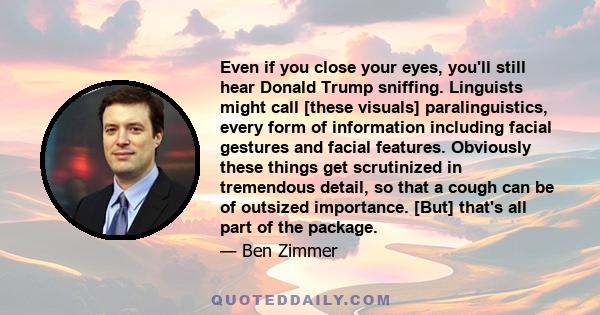 Even if you close your eyes, you'll still hear Donald Trump sniffing. Linguists might call [these visuals] paralinguistics, every form of information including facial gestures and facial features. Obviously these things get scrutinized in tremendous detail, so that a cough can be of outsized importance. [But] that's all part of the package.

— Ben Zimmer

QUOTEDDAILY.COM